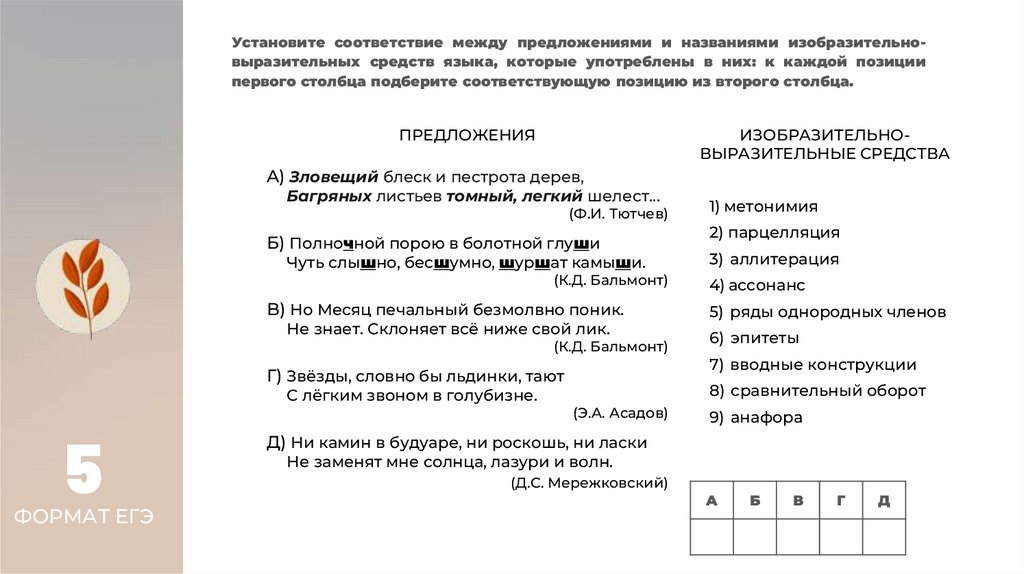 Установите соответствие между предложениями и названиями изобразительно-выразительных средств языка, которые употреблены в них: к каждой позиции первого столбца подберите соответствующую позицию из второго столбца.

ПРЕДЛОЖЕНИЯ

А) Зловещий блеск и пестрота дерев,
Багряных листьев томный, легкий шелест...
(Ф.И. Тютчев)

Б) Полночной порою в болотной глуши
Чуть слышно, бесшумно, шуршат камыши.
(К.Д. Бальмонт)

В) Но Месяц печальный безмолвно поник.
Не знает. Склоняет всё ниже свой лик.
(К.Д. Бальмонт)

Г) Звёзды, словно бы льдинки, тают
С лёгким звоном в голубизне.
(Э.А. Асадов)

Д) Ни камин в будуаре, ни роскошь, ни ласки
Не заменят мне солнца, лазури и волн.
(Д.С. Мережковский)

ИЗОБРАЗИТЕЛЬНО-ВЫРАЗИТЕЛЬНЫЕ СРЕДСТВА

1) метонимия
2) парцелляция
3) аллитерация
4) ассонанс
5) ряды однородных членов
6) эпитеты
7) вводные конструкции
8) сравнительный оборот
9) анафора

| А | Б | В | Г | Д |
|---|---|---|---|---|
| | | | | |

5
ФОРМАТ ЕГЭ